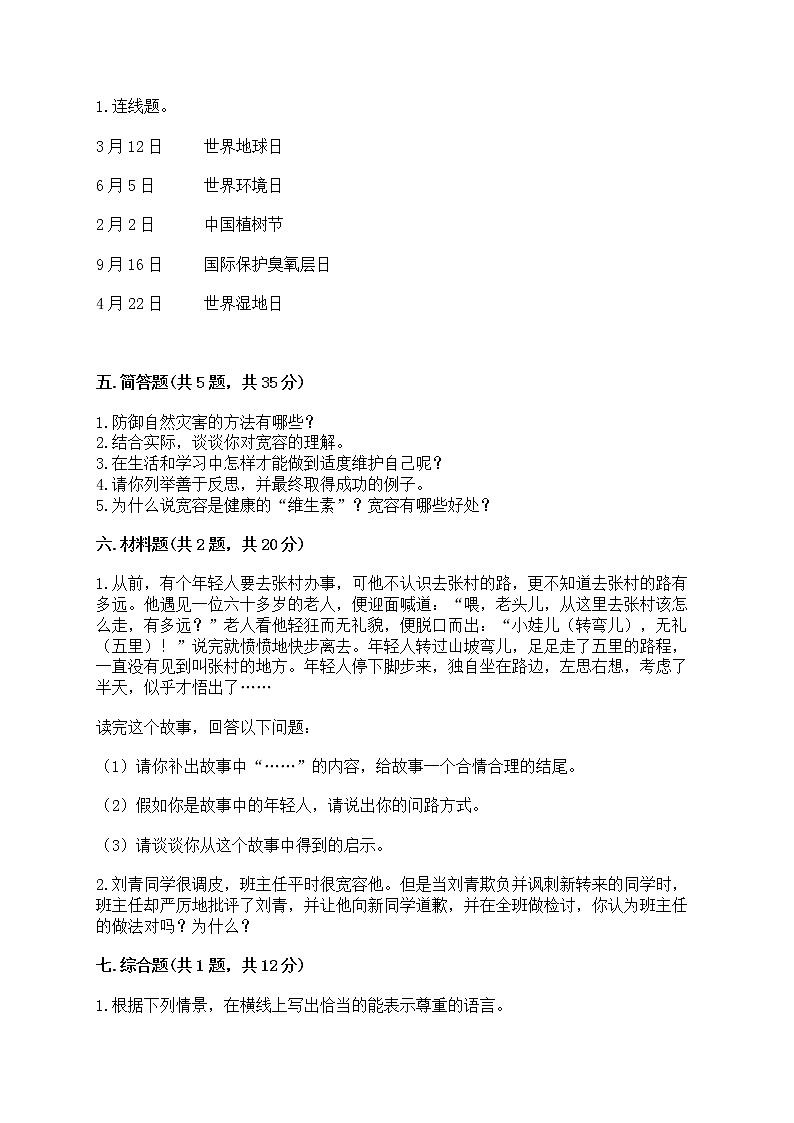 1.连线题。

3月12日　　世界地球日

6月5日　　世界环境日

2月2日　　中国植树节

9月16日　　国际保护臭氧层日

4月22日　　世界湿地日

五.简答题(共5题，共35分)

1.防御自然灾害的方法有哪些？
2.结合实际，谈谈你对宽容的理解。
3.在生活和学习中怎样才能做到适度维护自己呢？
4.请你列举善于反思，并最终取得成功的例子。
5.为什么说宽容是健康的“维生素”？宽容有哪些好处？

六.材料题(共2题，共20分)

1.从前，有个年轻人要去张村办事，可他不认识去张村的路，更不知道去张村的路有多远。他遇见一位六十多岁的老人，便迎面喊道：“喂，老头儿，从这里去张村该怎么走，有多远？”老人看他轻狂而无礼貌，便脱口而出：“小娃儿（转弯儿），无礼（五里）！”说完就愤愤地快步离去。年轻人转过山坡弯儿，足足走了五里的路程，一直没有见到叫张村的地方。年轻人停下脚步来，独自坐在路边，左思右想，考虑了半天，似乎才悟出了……

读完这个故事，回答以下问题：

（1）请你补出故事中“……”的内容，给故事一个合情合理的结尾。

（2）假如你是故事中的年轻人，请说出你的问路方式。

（3）请谈谈你从这个故事中得到的启示。

2.刘青同学很调皮，班主任平时很宽容他。但是当刘青欺负并讽刺新转来的同学时，班主任却严厉地批评了刘青，并让他向新同学道歉，并在全班做检讨，你认为班主任的做法对吗？为什么？

七.综合题(共1题，共12分)

1.根据下列情景，在横线上写出恰当的能表示尊重的语言。